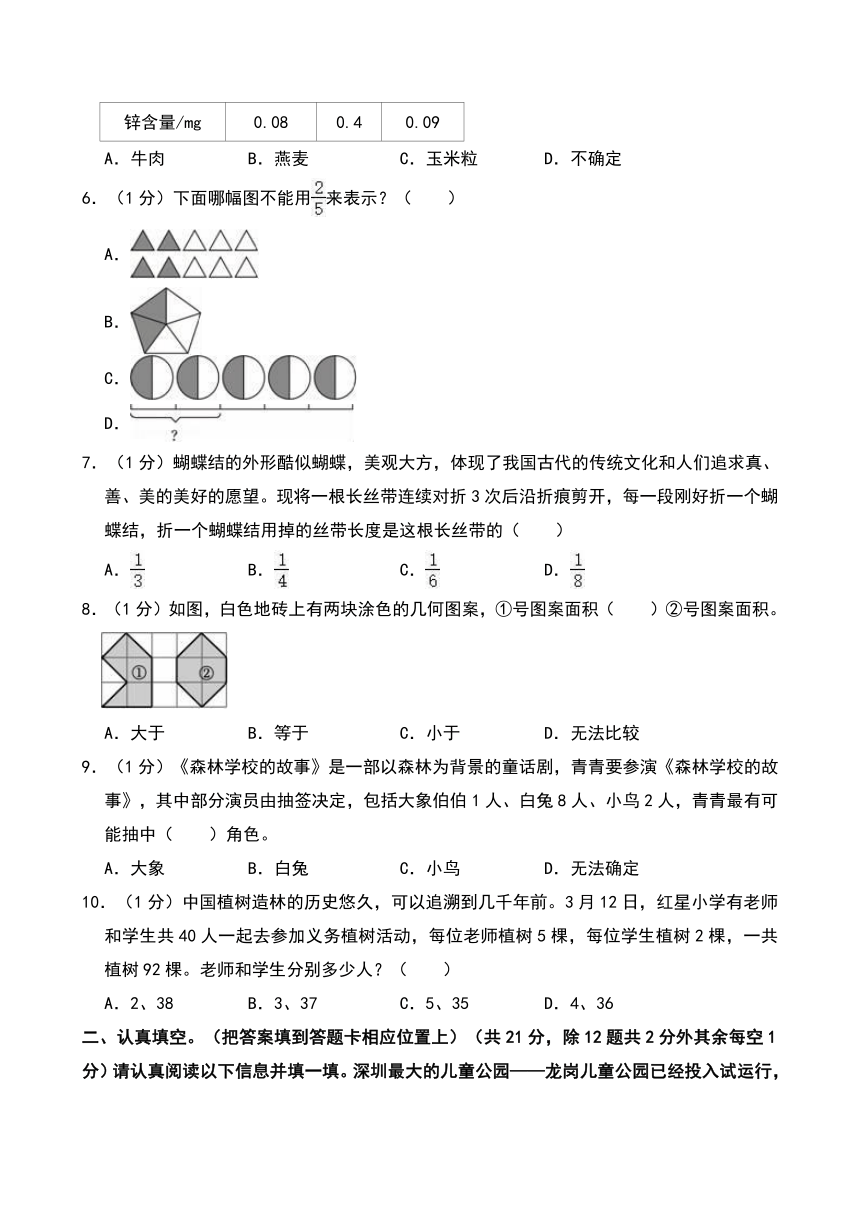 | 锌含量/mg | 0.08 | 0.4 | 0.09 |
|---|---|---|---|

A．牛肉　　B．燕麦　　C．玉米粒　　D．不确定

6．（1分）下面哪幅图不能用$\frac{2}{5}$来表示？（　　）

A．

B．

C．

D．

?

7．（1分）蝴蝶结的外形酷似蝴蝶，美观大方，体现了我国古代的传统文化和人们追求真、善、美的美好的愿望。现将一根长丝带连续对折3次后沿折痕剪开，每一段刚好折一个蝴蝶结，折一个蝴蝶结用掉的丝带长度是这根长丝带的（　　）

A．$\frac{1}{3}$　　B．$\frac{1}{4}$　　C．$\frac{1}{6}$　　D．$\frac{1}{8}$

8．（1分）如图，白色地砖上有两块涂色的几何图案，①号图案面积（　　）②号图案面积。

①　②

A．大于　　B．等于　　C．小于　　D．无法比较

9．（1分）《森林学校的故事》是一部以森林为背景的童话剧，青青要参演《森林学校的故事》，其中部分演员由抽签决定，包括大象伯伯1人、白兔8人、小鸟2人，青青最有可能抽中（　　）角色。

A．大象　　B．白兔　　C．小鸟　　D．无法确定

10．（1分）中国植树造林的历史悠久，可以追溯到几千年前。3月12日，红星小学有老师和学生共40人一起去参加义务植树活动，每位老师植树5棵，每位学生植树2棵，一共植树92棵。老师和学生分别多少人？（　　）

A．2、38　　B．3、37　　C．5、35　　D．4、36

二、认真填空。（把答案填到答题卡相应位置上）（共21分，除12题共2分外其余每空1分）请认真阅读以下信息并填一填。深圳最大的儿童公园——龙岗儿童公园已经投入试运行，